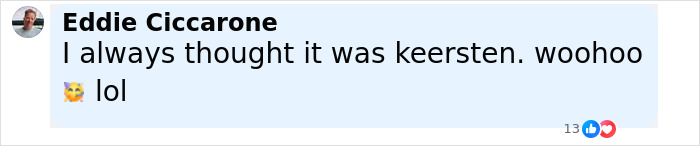 Eddie Ciccarone
I always thought it was keersten. woohoo 🥳 lol

13